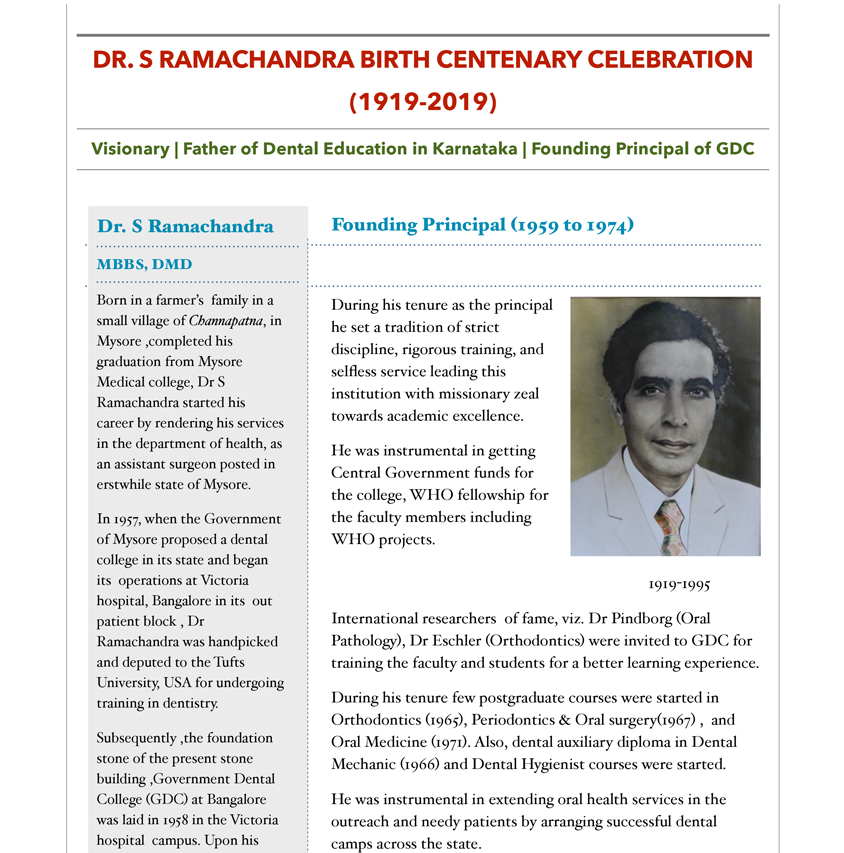 DR. S RAMACHANDRA BIRTH CENTENARY CELEBRATION (1919-2019)

Visionary | Father of Dental Education in Karnataka | Founding Principal of GDC

Dr. S Ramachandra

MBBS, DMD

Born in a farmer's family in a small village of Channapatna, in Mysore ,completed his graduation from Mysore Medical college, Dr S Ramachandra started his career by rendering his services in the department of health, as an assistant surgeon posted in erstwhile state of Mysore.

In 1957, when the Government of Mysore proposed a dental college in its state and began its operations at Victoria hospital, Bangalore in its out patient block , Dr Ramachandra was handpicked and deputed to the Tufts University, USA for undergoing training in dentistry.

Subsequently ,the foundation stone of the present stone building ,Government Dental College (GDC) at Bangalore was laid in 1958 in the Victoria hospital campus. Upon his

Founding Principal (1959 to 1974)

During his tenure as the principal he set a tradition of strict discipline, rigorous training, and selfless service leading this institution with missionary zeal towards academic excellence.

He was instrumental in getting Central Government funds for the college, WHO fellowship for the faculty members including WHO projects.

1919-1995

International researchers of fame, viz. Dr Pindborg (Oral Pathology), Dr Eschler (Orthodontics) were invited to GDC for training the faculty and students for a better learning experience.

During his tenure few postgraduate courses were started in Orthodontics (1965), Periodontics & Oral surgery(1967) , and Oral Medicine (1971). Also, dental auxiliary diploma in Dental Mechanic (1966) and Dental Hygienist courses were started.

He was instrumental in extending oral health services in the outreach and needy patients by arranging successful dental camps across the state.